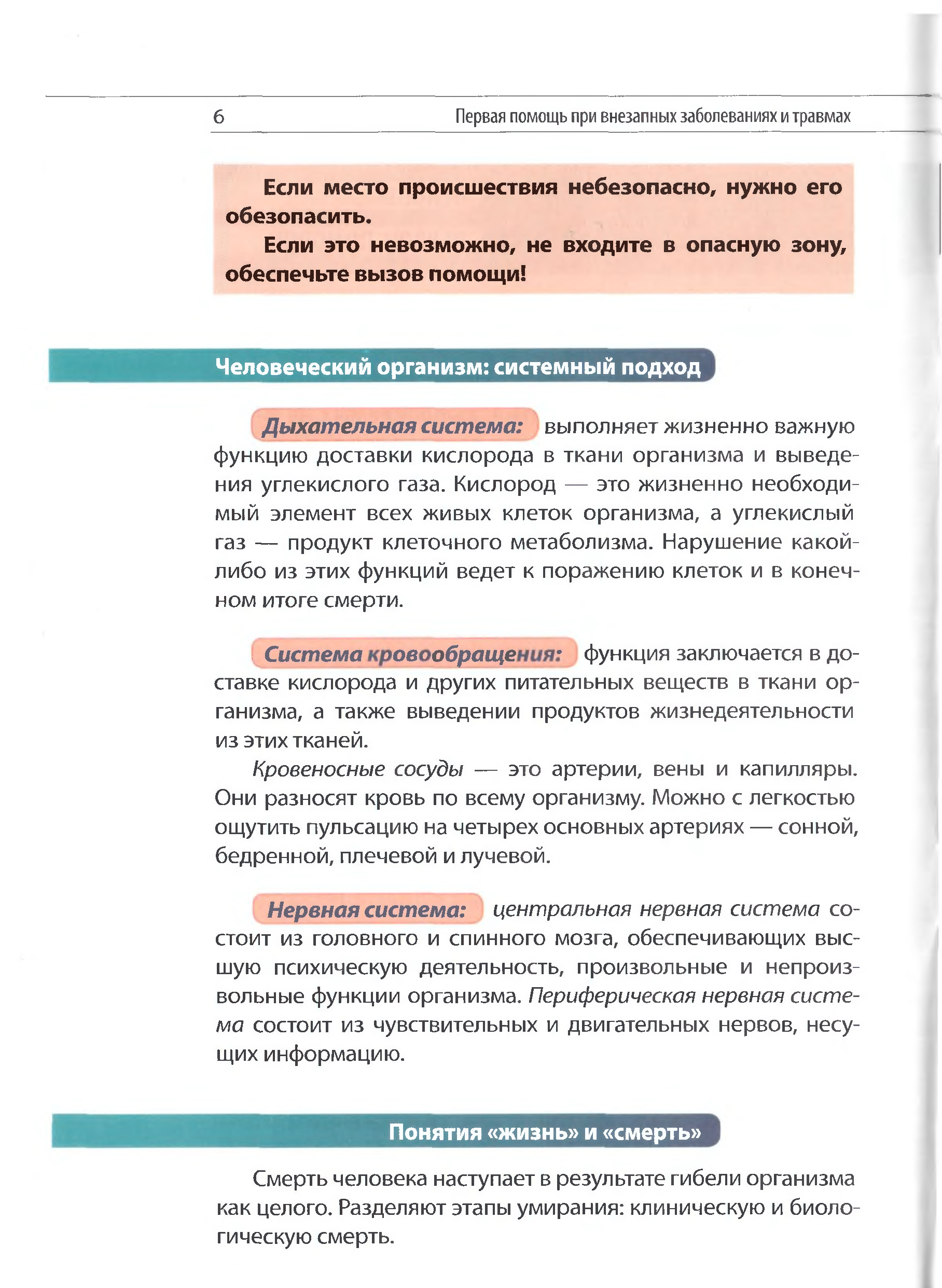 6

Первая помощь при внезапных заболеваниях и травмах

Если место происшествия небезопасно, нужно его обезопасить.

Если это невозможно, не входите в опасную зону, обеспечьте вызов помощи!

Человеческий организм: системный подход

Дыхательная система: выполняет жизненно важную функцию доставки кислорода в ткани организма и выведения углекислого газа. Кислород — это жизненно необходимый элемент всех живых клеток организма, а углекислый газ — продукт клеточного метаболизма. Нарушение какой-либо из этих функций ведет к поражению клеток и в конечном итоге смерти.

Система кровообращения: функция заключается в доставке кислорода и других питательных веществ в ткани организма, а также выведении продуктов жизнедеятельности из этих тканей.

Кровеносные сосуды — это артерии, вены и капилляры. Они разносят кровь по всему организму. Можно с легкостью ощутить пульсацию на четырех основных артериях — сонной, бедренной, плечевой и лучевой.

Нервная система: центральная нервная система состоит из головного и спинного мозга, обеспечивающих высшую психическую деятельность, произвольные и непроизвольные функции организма. Периферическая нервная система состоит из чувствительных и двигательных нервов, несущих информацию.

Понятия «жизнь» и «смерть»

Смерть человека наступает в результате гибели организма как целого. Разделяют этапы умирания: клиническую и биологическую смерть.